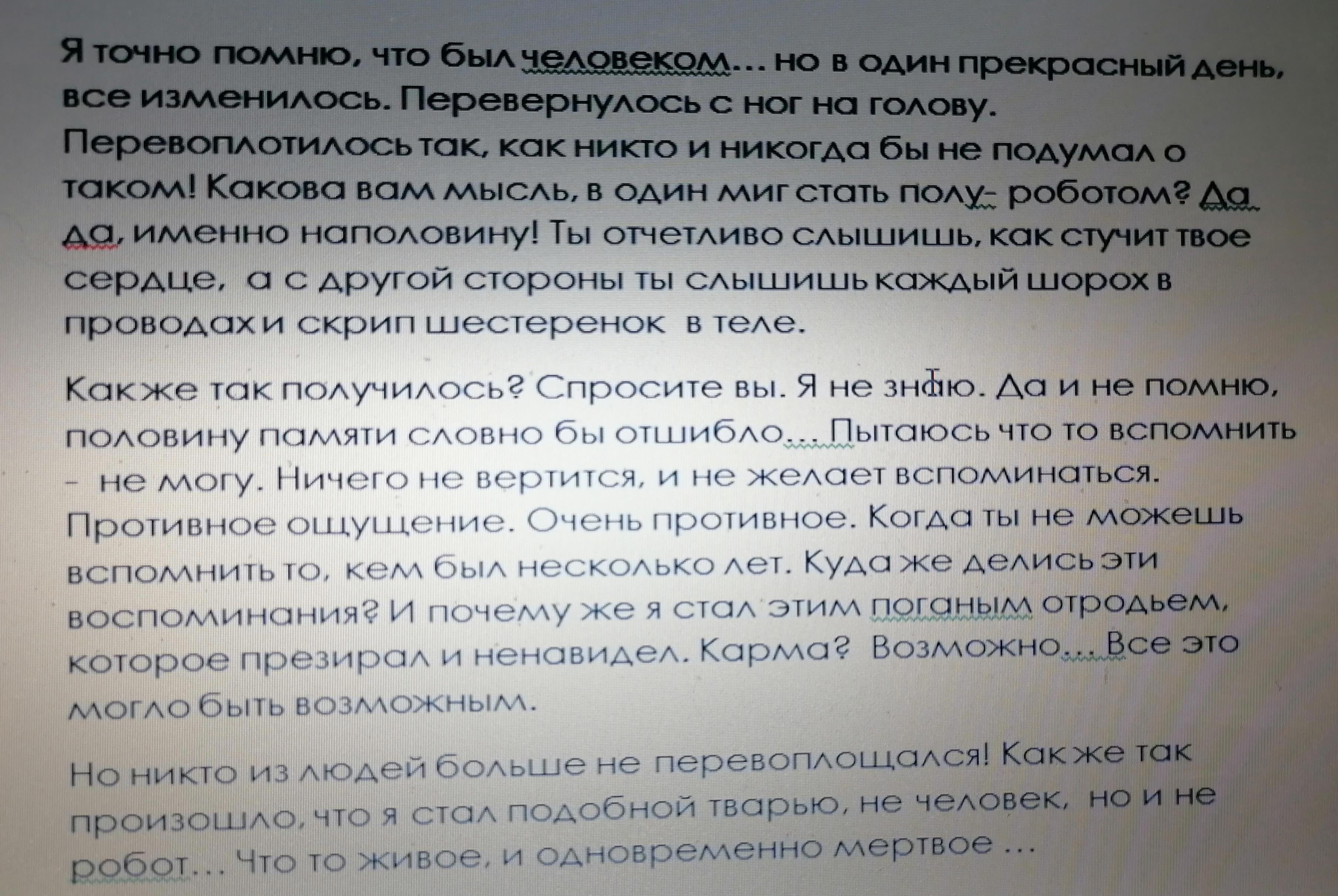 Я точно помню, что был человеком… но в один прекрасный день, все изменилось. Перевернулось с ног на голову. Перевоплотилось так, как никто и никогда бы не подумал о таком! Какова вам мысль, в один миг стать полу- роботом? Да да, именно наполовину! Ты отчетливо слышишь, как стучит твое сердце, а с другой стороны ты слышишь каждый шорох в проводах и скрип шестеренок в теле.

Как же так получилось? Спросите вы. Я не знаю. Да и не помню, половину памяти словно бы отшибло… Пытаюсь что то вспомнить - не могу. Ничего не вертится, и не желает вспоминаться. Противное ощущение. Очень противное. Когда ты не можешь вспомнить то, кем был несколько лет. Куда же делись эти воспоминания? И почему же я стал этим поганым отродьем, которое презирал и ненавидел. Карма? Возможно… Все это могло быть возможным.

Но никто из людей больше не перевоплощался! Как же так произошло, что я стал подобной тварью, не человек, но и не робот… Что то живое, и одновременно мертвое …